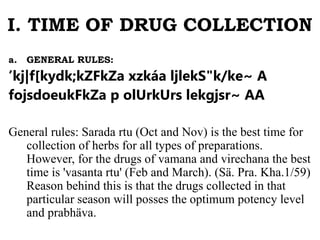 I. TIME OF DRUG COLLECTION

a. GENERAL RULES:

'kj|f[kydk;kZFkZa xzkáa ljlekS"k/ke~ A
fojsdoeukFkZa p olUrkUrs lekgjsr~ AA

General rules: Sarada rtu (Oct and Nov) is the best time for collection of herbs for all types of preparations. However, for the drugs of vamana and virechana the best time is 'vasanta rtu' (Feb and March). (Sä. Pra. Kha.1/59) Reason behind this is that the drugs collected in that particular season will posses the optimum potency level and prabhäva.